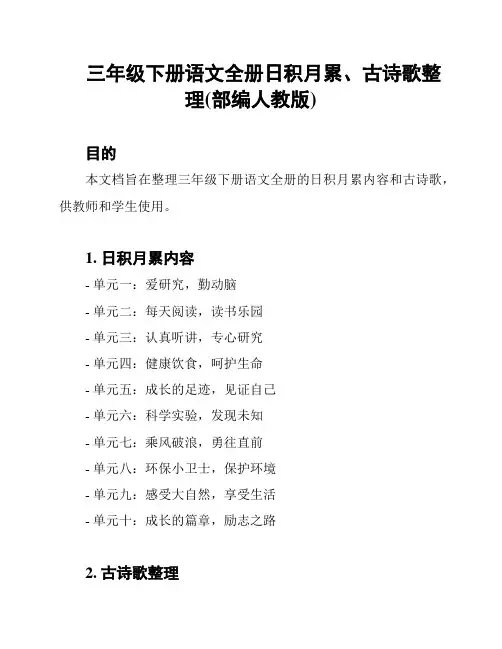 三年级下册语文全册日积月累、古诗歌整理(部编人教版)

目的

本文档旨在整理三年级下册语文全册的日积月累内容和古诗歌，供教师和学生使用。

1. 日积月累内容

- 单元一：爱研究，勤动脑
- 单元二：每天阅读，读书乐园
- 单元三：认真听讲，专心研究
- 单元四：健康饮食，呵护生命
- 单元五：成长的足迹，见证自己
- 单元六：科学实验，发现未知
- 单元七：乘风破浪，勇往直前
- 单元八：环保小卫士，保护环境
- 单元九：感受大自然，享受生活
- 单元十：成长的篇章，励志之路

2. 古诗歌整理